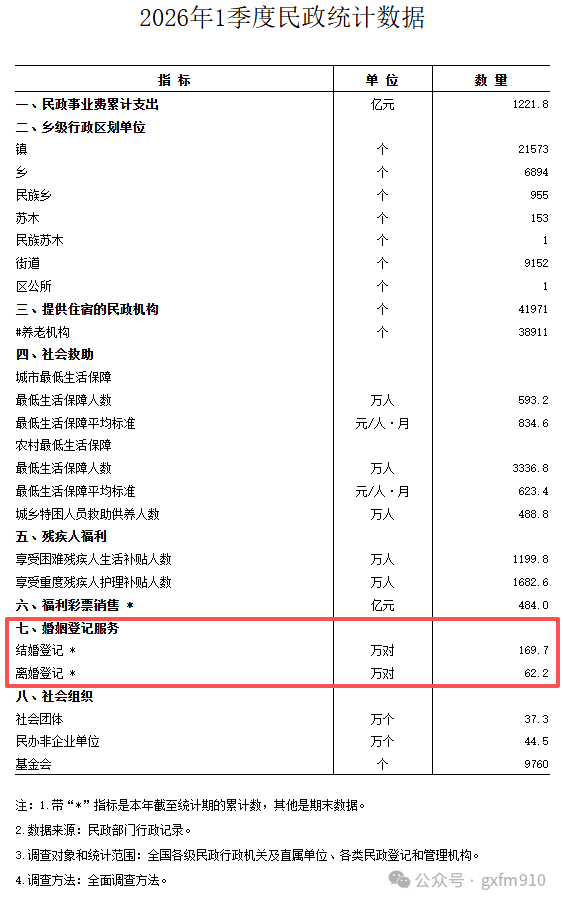 2026年1季度民政统计数据

| 指 标 | 单 位 | 数 量 |
|---|---|---|
| 一、民政事业费累计支出 | 亿元 | 1221.8 |
| 二、乡级行政区划单位 | | |
| 镇 | 个 | 21573 |
| 乡 | 个 | 6894 |
| 民族乡 | 个 | 955 |
| 苏木 | 个 | 153 |
| 民族苏木 | 个 | 1 |
| 街道 | 个 | 9152 |
| 区公所 | 个 | 1 |
| 三、提供住宿的民政机构 | 个 | 41971 |
| #养老机构 | 个 | 38911 |
| 四、社会救助 | | |
| 城市最低生活保障 | | |
| 最低生活保障人数 | 万人 | 593.2 |
| 最低生活保障平均标准 | 元/人·月 | 834.6 |
| 农村最低生活保障 | | |
| 最低生活保障人数 | 万人 | 3336.8 |
| 最低生活保障平均标准 | 元/人·月 | 623.4 |
| 城乡特困人员救助供养人数 | 万人 | 488.8 |
| 五、残疾人福利 | | |
| 享受困难残疾人生活补贴人数 | 万人 | 1199.8 |
| 享受重度残疾人护理补贴人数 | 万人 | 1682.6 |
| 六、福利彩票销售 * | 亿元 | 484.0 |
| 七、婚姻登记服务 | | |
| 结婚登记 * | 万对 | 169.7 |
| 离婚登记 * | 万对 | 62.2 |
| 八、社会组织 | | |
| 社会团体 | 万个 | 37.3 |
| 民办非企业单位 | 万个 | 44.5 |
| 基金会 | 个 | 9760 |

注：1.带“*”指标是本年截至统计期的累计数，其他是期末数据。

2.数据来源：民政部门行政记录。

3.调查对象和统计范围：全国各级民政行政机关及直属单位、各类民政登记和管理机构。

4.调查方法：全面调查方法。

公众号 · gxfm910